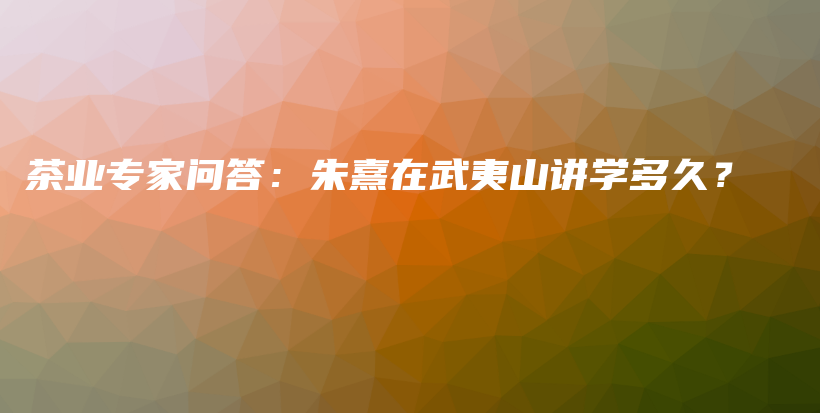 茶业专家问答：朱熹在武夷山讲学多久？